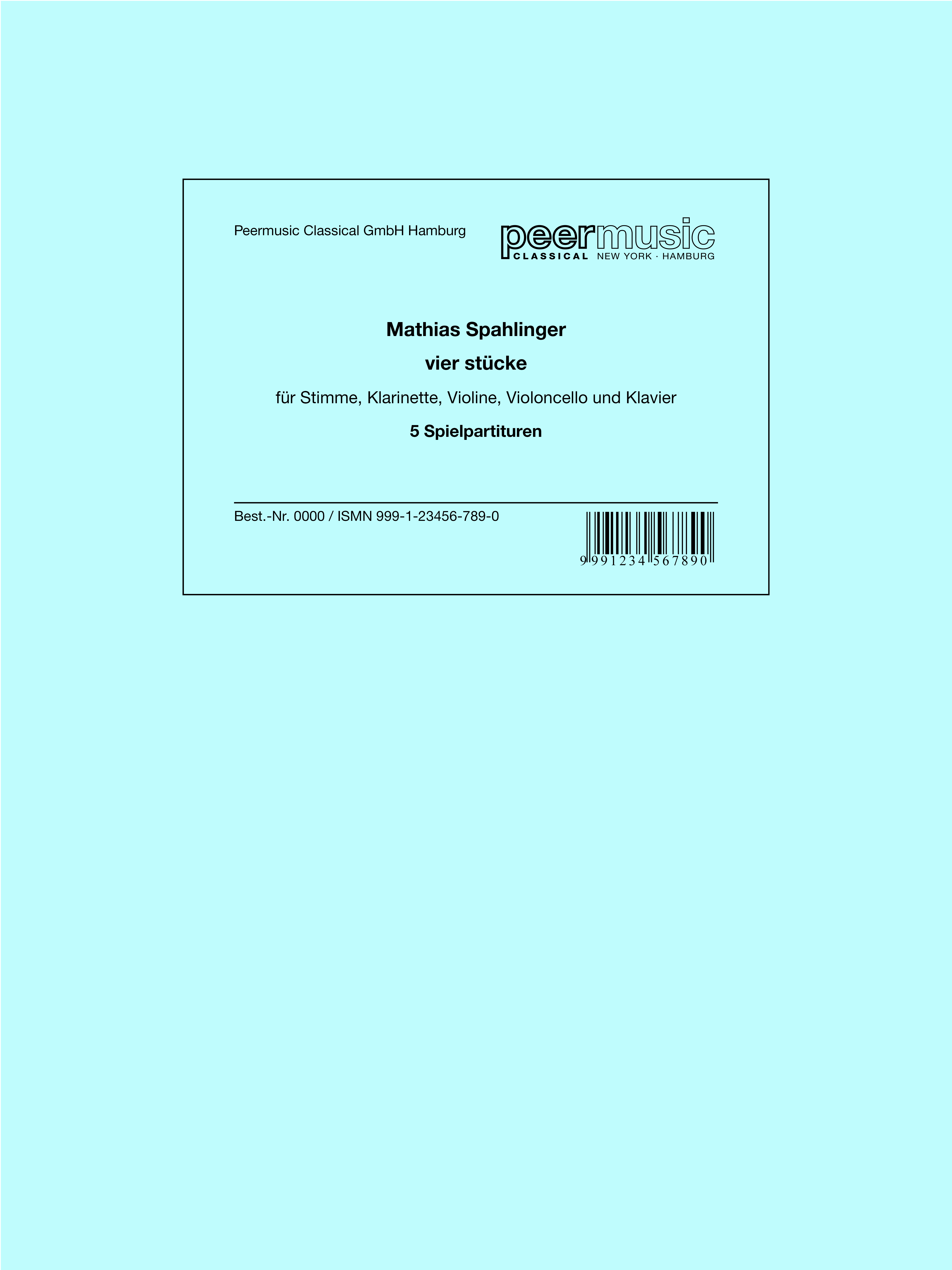 Peermusic Classical GmbH Hamburg

peermusic
CLASSICAL NEW YORK · HAMBURG

Mathias Spahlinger

vier stücke

für Stimme, Klarinette, Violine, Violoncello und Klavier

5 Spielpartituren

Best.-Nr. 0000 / ISMN 999-1-23456-789-0

9 991234 567890